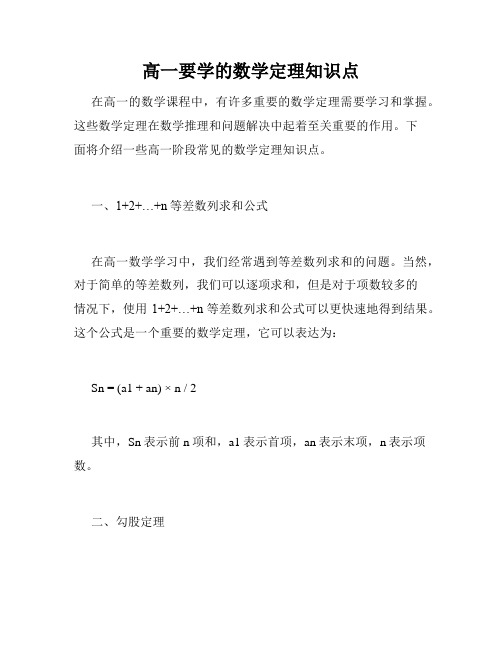 高一要学的数学定理知识点

在高一的数学课程中，有许多重要的数学定理需要学习和掌握。这些数学定理在数学推理和问题解决中起着至关重要的作用。下面将介绍一些高一阶段常见的数学定理知识点。

一、1+2+…+n 等差数列求和公式

在高一数学学习中，我们经常遇到等差数列求和的问题。当然，对于简单的等差数列，我们可以逐项求和，但是对于项数较多的情况下，使用 1+2+…+n 等差数列求和公式可以更快速地得到结果。这个公式是一个重要的数学定理，它可以表达为：

Sn = (a1 + an) × n / 2

其中，Sn 表示前 n 项和，a1 表示首项，an 表示末项，n 表示项数。

二、勾股定理